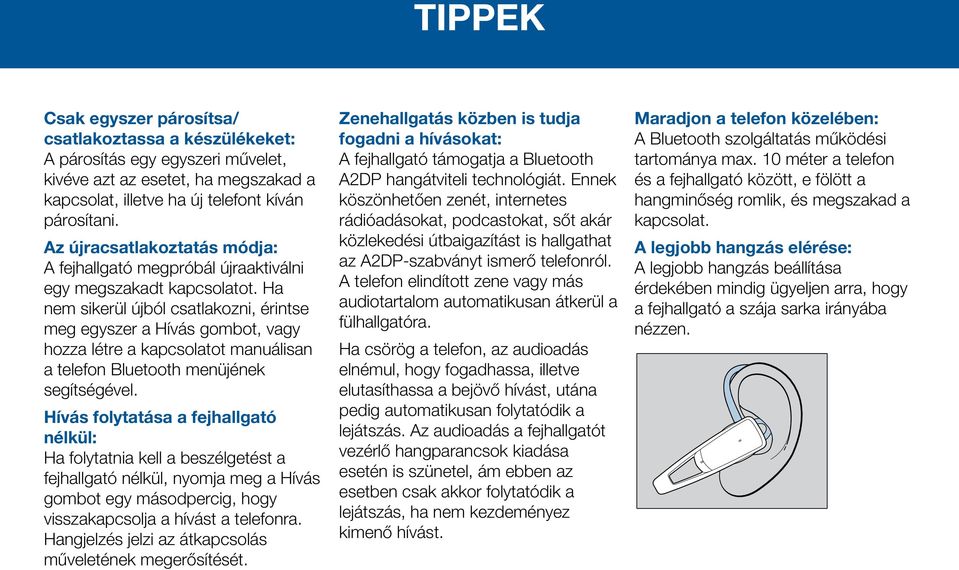 TIPPEK

Csak egyszer párosítsa/ csatlakoztassa a készülékeket:
A párosítás egy egyszeri művelet, kivéve azt az esetet, ha megszakad a kapcsolat, illetve ha új telefont kíván párosítani.

Az újracsatlakoztatás módja:
A fejhallgató megpróbál újraaktiválni egy megszakadt kapcsolatot. Ha nem sikerül újból csatlakozni, érintse meg egyszer a Hívás gombot, vagy hozza létre a kapcsolatot manuálisan a telefon Bluetooth menüjének segítségével.

Hívás folytatása a fejhallgató nélkül:
Ha folytatnia kell a beszélgetést a fejhallgató nélkül, nyomja meg a Hívás gombot egy másodpercig, hogy visszakapcsolja a hívást a telefonra. Hangjelzés jelzi az átkapcsolás műveletének megerősítését.

Zenehallgatás közben is tudja fogadni a hívásokat:
A fejhallgató támogatja a Bluetooth A2DP hangátviteli technológiát. Ennek köszönhetően zenét, internetes rádióadásokat, podcastokat, sőt akár közlekedési útbaigazítást is hallgathat az A2DP-szabványt ismerő telefonról. A telefon elindított zene vagy más audiotartalom automatikusan átkerül a fülhallgatóra.

Ha csörög a telefon, az audioadás elnémul, hogy fogadhassa, illetve elutasíthassa a bejövő hívást, utána pedig automatikusan folytatódik a lejátszás. Az audioadás a fejhallgatót vezérlő hangparancsok kiadása esetén is szünetel, ám ebben az esetben csak akkor folytatódik a lejátszás, ha nem kezdeményez kimenő hívást.

Maradjon a telefon közelében:
A Bluetooth szolgáltatás működési tartománya max. 10 méter a telefon és a fejhallgató között, e fölött a hangminőség romlik, és megszakad a kapcsolat.

A legjobb hangzás elérése:
A legjobb hangzás beállítása érdekében mindig ügyeljen arra, hogy a fejhallgató a szája sarka irányába nézzen.